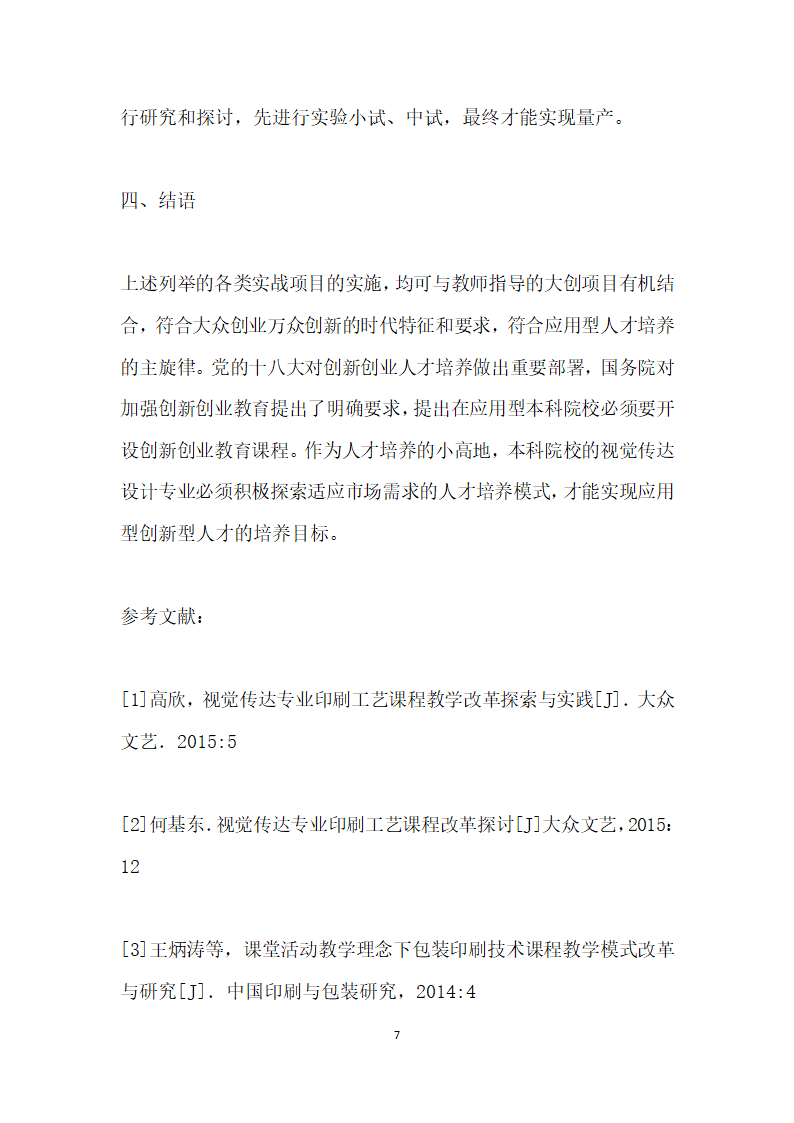 行研究和探讨，先进行实验小试、中试，最终才能实现量产。

四、结语

上述列举的各类实战项目的实施，均可与教师指导的大创项目有机结合，符合大众创业万众创新的时代特征和要求，符合应用型人才培养的主旋律。党的十八大对创新创业人才培养做出重要部署，国务院对加强创新创业教育提出了明确要求，提出在应用型本科院校必须要开设创新创业教育课程。作为人才培养的小高地，本科院校的视觉传达设计专业必须积极探索适应市场需求的人才培养模式，才能实现应用型创新型人才的培养目标。

参考文献：

[1]高欣，视觉传达专业印刷工艺课程教学改革探索与实践[J]．大众文艺．2015:5

[2]何基东.视觉传达专业印刷工艺课程改革探讨[J]大众文艺，2015:12

[3]王炳涛等，课堂活动教学理念下包装印刷技术课程教学模式改革与研究[J]．中国印刷与包装研究，2014:4

7